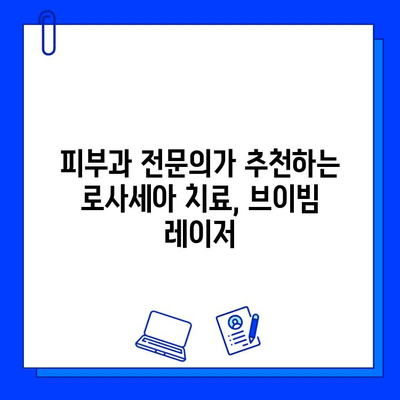 피부과 전문의가 추천하는 로사세아 치료, 브이빔 레이저